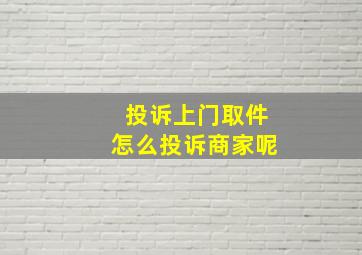 投诉上门取件
怎么投诉商家呢